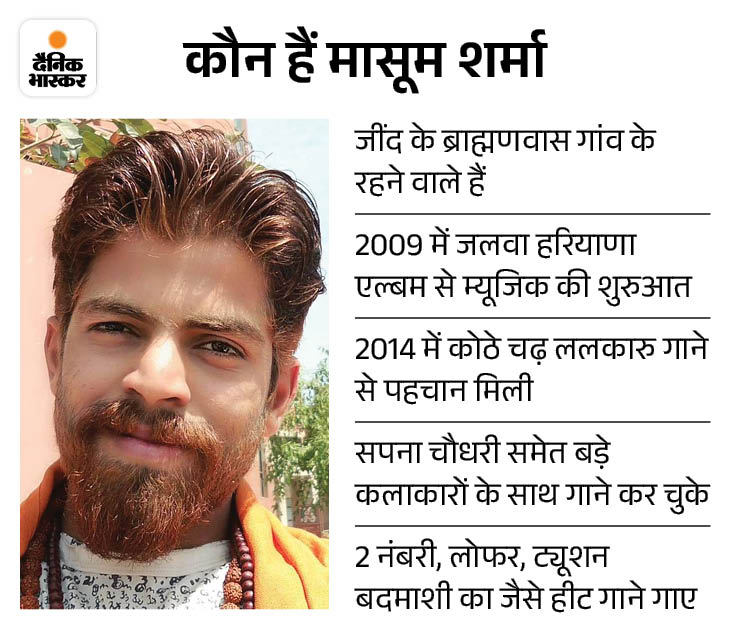 दैनिक भास्कर

कौन हैं मासूम शर्मा

जींद के ब्राह्मणवास गांव के रहने वाले हैं

2009 में जलवा हरियाणा एल्बम से म्यूजिक की शुरुआत

2014 में कोठे चढ़ ललकारु गाने से पहचान मिली

सपना चौधरी समेत बड़े कलाकारों के साथ गाने कर चुके

2 नंबरी, लोफर, ट्यूशन बदमाशी का जैसे हीट गाने गाए